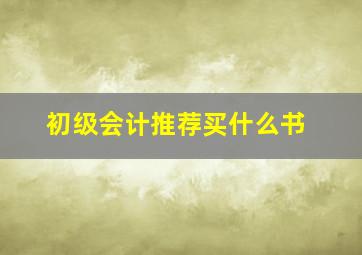 初级会计推荐买什么书